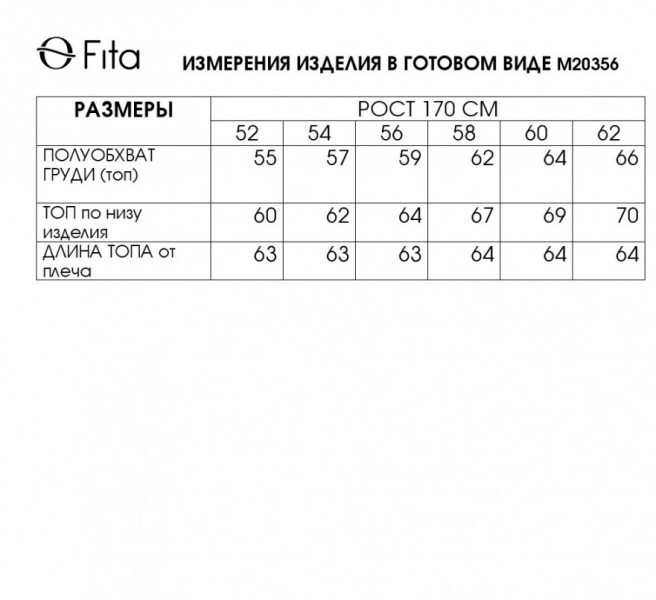 Fita

ИЗМЕРЕНИЯ ИЗДЕЛИЯ В ГОТОВОМ ВИДЕ М20356

| РАЗМЕРЫ | РОСТ 170 СМ | | | | | |
|---|---|---|---|---|---|---|
| | 52 | 54 | 56 | 58 | 60 | 62 |
| ПОЛУОБХВАТ ГРУДИ (топ) | 55 | 57 | 59 | 62 | 64 | 66 |
| ТОП по низу изделия | 60 | 62 | 64 | 67 | 69 | 70 |
| ДЛИНА ТОПА от плеча | 63 | 63 | 63 | 64 | 64 | 64 |